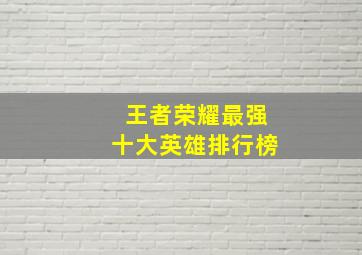 王者荣耀最强
十大英雄排行榜